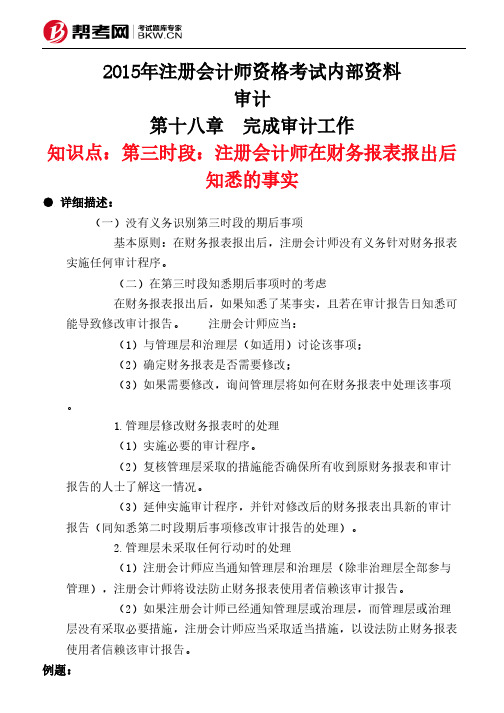 帮考网 考试题库专家 BKW.CN

2015年注册会计师资格考试内部资料
审计
第十八章　完成审计工作
知识点：第三时段：注册会计师在财务报表报出后知悉的事实

● 详细描述：

（一）没有义务识别第三时段的期后事项

基本原则：在财务报表报出后，注册会计师没有义务针对财务报表实施任何审计程序。

（二）在第三时段知悉期后事项时的考虑

在财务报表报出后，如果知悉了某事实，且若在审计报告日知悉可能导致修改审计报告。　注册会计师应当：

（1）与管理层和治理层（如适用）讨论该事项；

（2）确定财务报表是否需要修改；

（3）如果需要修改，询问管理层将如何在财务报表中处理该事项。

1.管理层修改财务报表时的处理

（1）实施必要的审计程序。

（2）复核管理层采取的措施能否确保所有收到原财务报表和审计报告的人士了解这一情况。

（3）延伸实施审计程序，并针对修改后的财务报表出具新的审计报告（同知悉第二时段期后事项修改审计报告的处理）。

2.管理层未采取任何行动时的处理

（1）注册会计师应当通知管理层和治理层（除非治理层全部参与管理），注册会计师将设法防止财务报表使用者信赖该审计报告。

（2）如果注册会计师已经通知管理层或治理层，而管理层或治理层没有采取必要措施，注册会计师应当采取适当措施，以设法防止财务报表使用者信赖该审计报告。

例题：